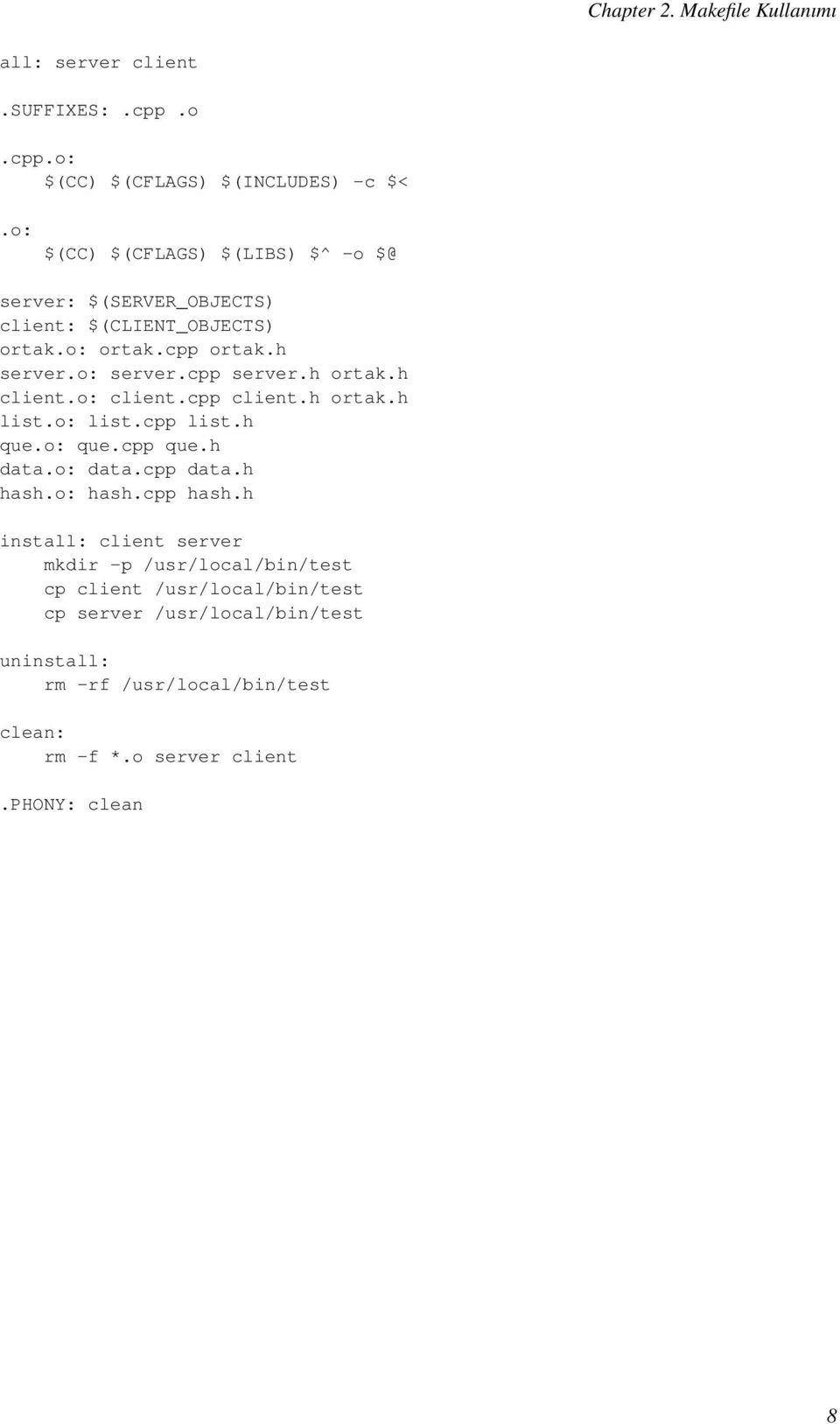 Chapter 2. Makefile Kullanımı

all: server client

.SUFFIXES: .cpp .o

.cpp.o:
    $(CC) $(CFLAGS) $(INCLUDES) -c $<

.o:
    $(CC) $(CFLAGS) $(LIBS) $^ -o $@

server: $(SERVER_OBJECTS)
client: $(CLIENT_OBJECTS)
ortak.o: ortak.cpp ortak.h
server.o: server.cpp server.h ortak.h
client.o: client.cpp client.h ortak.h
list.o: list.cpp list.h
que.o: que.cpp que.h
data.o: data.cpp data.h
hash.o: hash.cpp hash.h

install: client server
    mkdir -p /usr/local/bin/test
    cp client /usr/local/bin/test
    cp server /usr/local/bin/test

uninstall:
    rm -rf /usr/local/bin/test

clean:
    rm -f *.o server client

.PHONY: clean

8